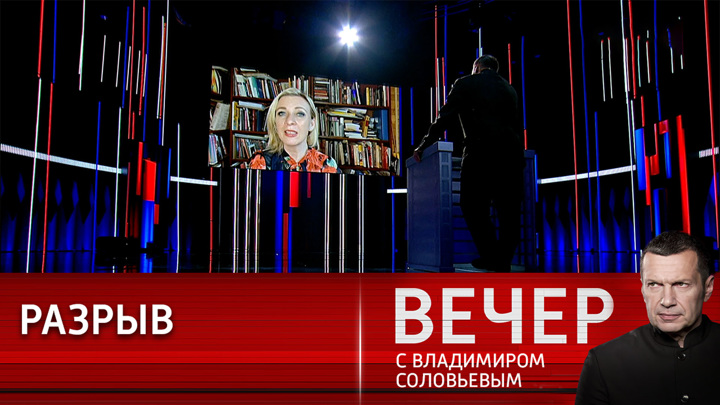 РАЗРЫВ

ВЕЧЕР
С ВЛАДИМИРОМ
СОЛОВЬЕВЫМ